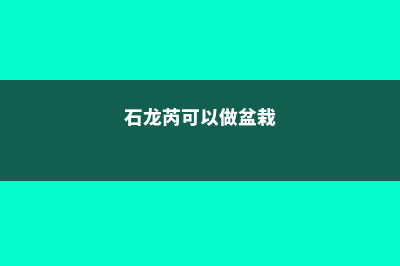 石龙芮可以做盆栽